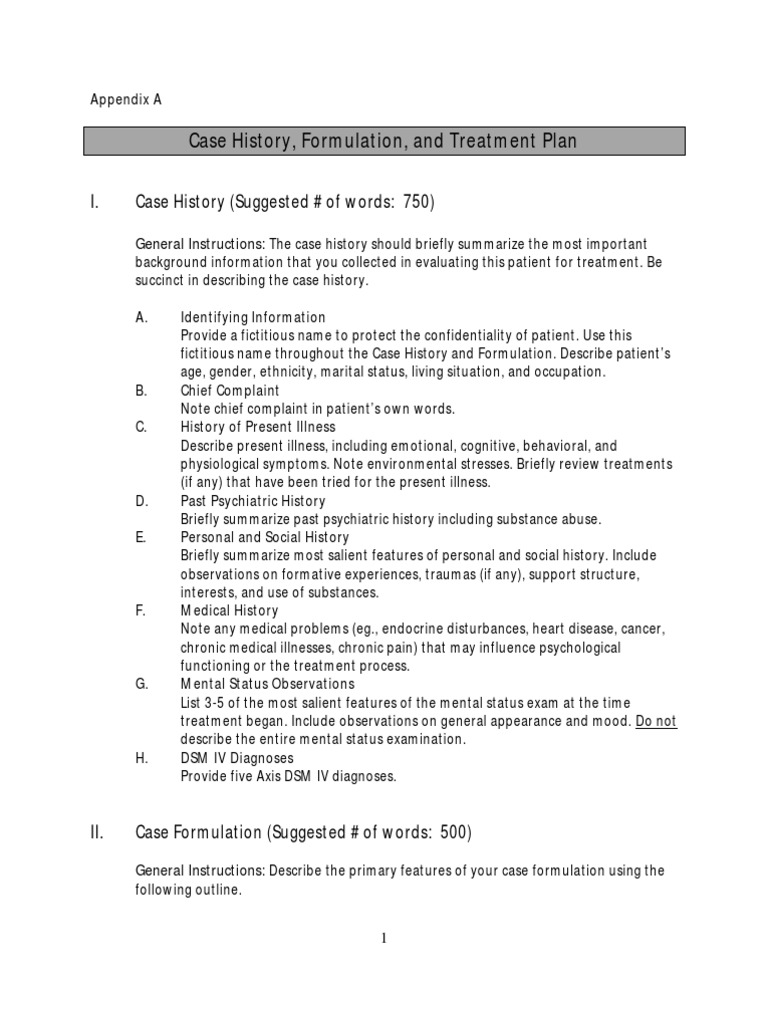 Appendix A

Case History, Formulation, and Treatment Plan

I. Case History (Suggested # of words: 750)

General Instructions: The case history should briefly summarize the most important background information that you collected in evaluating this patient for treatment. Be succinct in describing the case history.

A. Identifying Information
Provide a fictitious name to protect the confidentiality of patient. Use this fictitious name throughout the Case History and Formulation. Describe patient's age, gender, ethnicity, marital status, living situation, and occupation.
B. Chief Complaint
Note chief complaint in patient's own words.
C. History of Present Illness
Describe present illness, including emotional, cognitive, behavioral, and physiological symptoms. Note environmental stresses. Briefly review treatments (if any) that have been tried for the present illness.
D. Past Psychiatric History
Briefly summarize past psychiatric history including substance abuse.
E. Personal and Social History
Briefly summarize most salient features of personal and social history. Include observations on formative experiences, traumas (if any), support structure, interests, and use of substances.
F. Medical History
Note any medical problems (eg., endocrine disturbances, heart disease, cancer, chronic medical illnesses, chronic pain) that may influence psychological functioning or the treatment process.
G. Mental Status Observations
List 3-5 of the most salient features of the mental status exam at the time treatment began. Include observations on general appearance and mood. Do not describe the entire mental status examination.
H. DSM IV Diagnoses
Provide five Axis DSM IV diagnoses.

II. Case Formulation (Suggested # of words: 500)

General Instructions: Describe the primary features of your case formulation using the following outline.

1